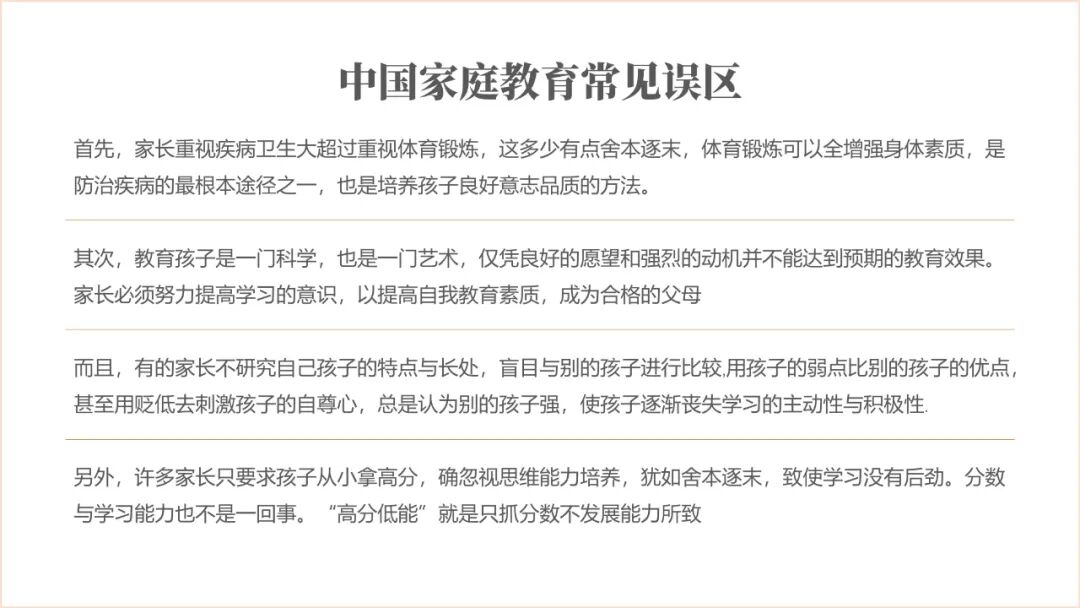 中国家庭教育常见误区

首先，家长重视疾病卫生大超过重视体育锻炼，这多少有点舍本逐末，体育锻炼可以全增强身体素质，是防治疾病的最根本途径之一，也是培养孩子良好意志品质的方法。

其次，教育孩子是一门科学，也是一门艺术，仅凭良好的愿望和强烈的动机并不能达到预期的教育效果。家长必须努力提高学习的意识，以提高自我教育素质，成为合格的父母

而且，有的家长不研究自己孩子的特点与长处，盲目与别的孩子进行比较,用孩子的弱点比别的孩子的优点，甚至用贬低去刺激孩子的自尊心，总是认为别的孩子强，使孩子逐渐丧失学习的主动性与积极性.

另外，许多家长只要求孩子从小拿高分，确忽视思维能力培养，犹如舍本逐末，致使学习没有后劲。分数与学习能力也不是一回事。“高分低能”就是只抓分数不发展能力所致